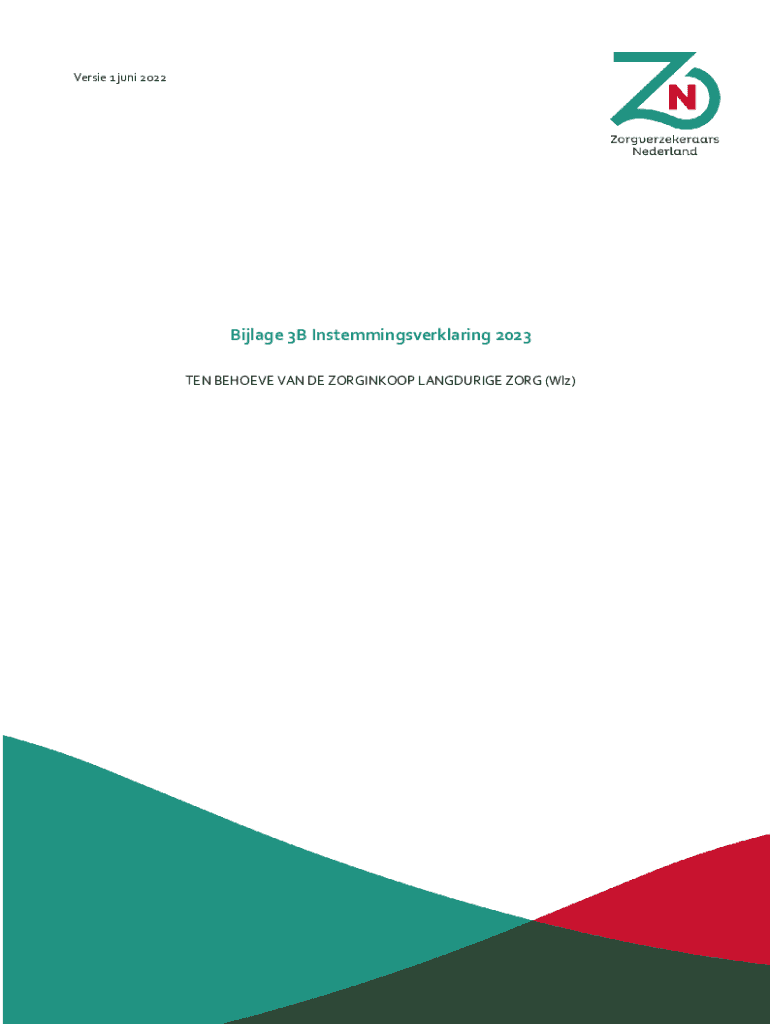 Versie 1 juni 2022

ZN
Zorgverzekeraars Nederland

Bijlage 3B Instemmingsverklaring 2023

TEN BEHOEVE VAN DE ZORGINKOOP LANGDURIGE ZORG (Wlz)